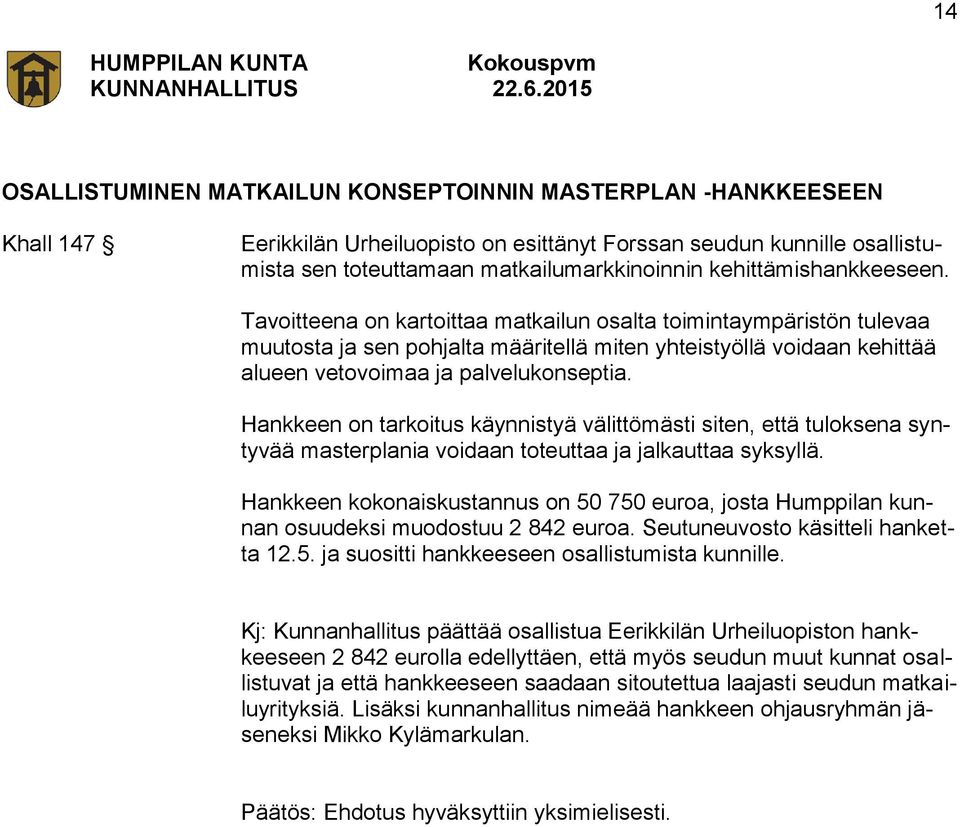 14

HUMPPILAN KUNTA KUNNANHALLITUS

Kokouspvm 22.6.2015

OSALLISTUMINEN MATKAILUN KONSEPTOINNIN MASTERPLAN -HANKKEESEEN

Khall 147 §

Eerikkilän Urheiluopisto on esittänyt Forssan seudun kunnille osallistumista sen toteuttamaan matkailumarkkinoinnin kehittämishankkeeseen.

Tavoitteena on kartoittaa matkailun osalta toimintaympäristön tulevaa muutosta ja sen pohjalta määritellä miten yhteistyöllä voidaan kehittää alueen vetovoimaa ja palvelukonseptia.

Hankkeen on tarkoitus käynnistyä välittömästi siten, että tuloksena syntyvää masterplania voidaan toteuttaa ja jalkauttaa syksyllä.

Hankkeen kokonaiskustannus on 50 750 euroa, josta Humppilan kunnan osuudeksi muodostuu 2 842 euroa. Seutuneuvosto käsitteli hanketta 12.5. ja suositti hankkeeseen osallistumista kunnille.

Kj: Kunnanhallitus päättää osallistua Eerikkilän Urheiluopiston hankkeeseen 2 842 eurolla edellyttäen, että myös seudun muut kunnat osallistuvat ja että hankkeeseen saadaan sitoutettua laajasti seudun matkailuyrityksiä. Lisäksi kunnanhallitus nimeää hankkeen ohjausryhmän jäseneksi Mikko Kylämarkulan.

Päätös: Ehdotus hyväksyttiin yksimielisesti.